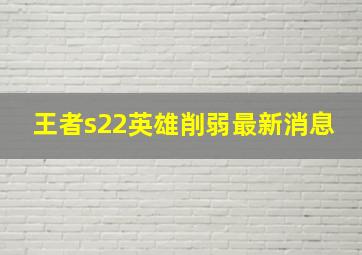 王者s22英雄削弱最新消息